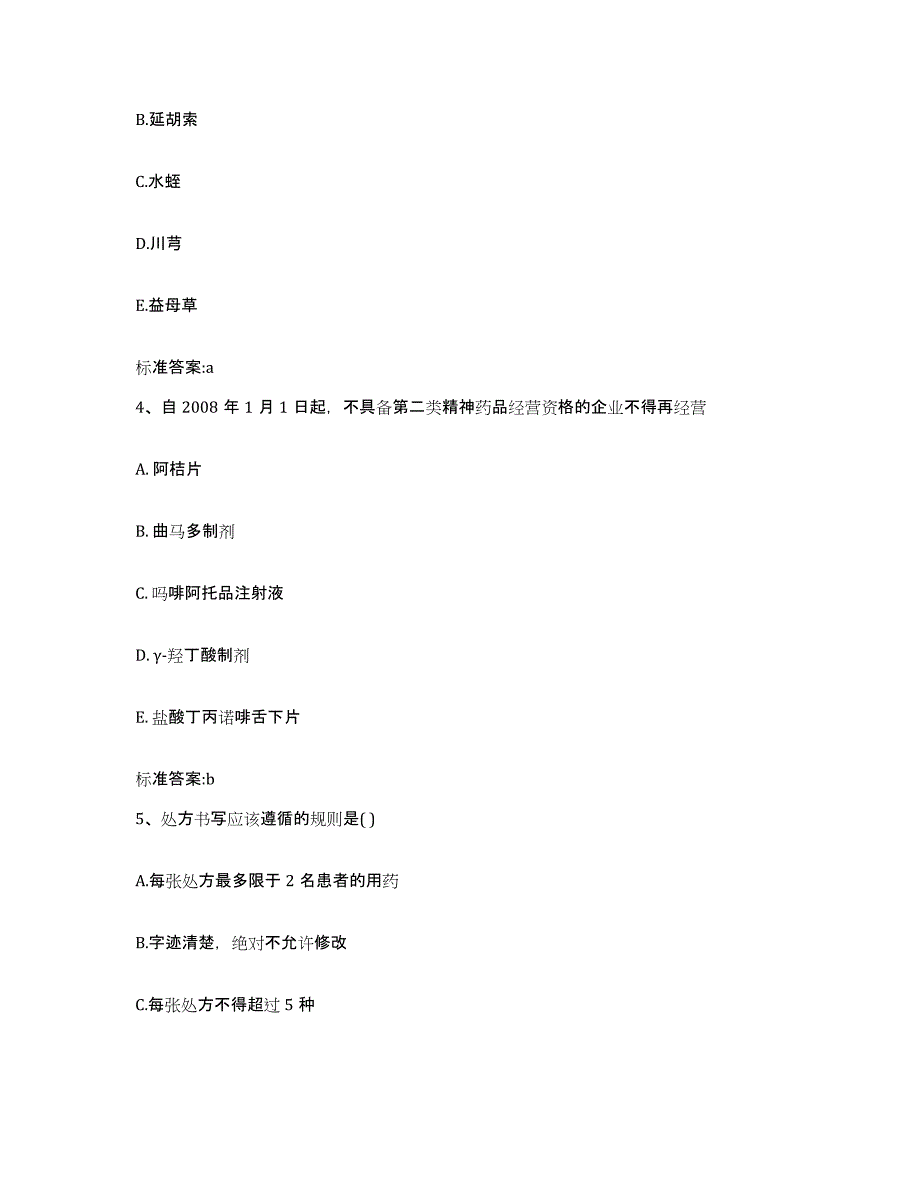 B.延胡索

C.水蛭

D.川芎

E.益母草

标准答案:a

4、自 2008 年 1 月 1 日起，不具备第二类精神药品经营资格的企业不得再经营

A. 阿桔片

B. 曲马多制剂

C. 吗啡阿托品注射液

D. γ-羟丁酸制剂

E. 盐酸丁丙诺啡舌下片

标准答案:b

5、处方书写应该遵循的规则是( )

A.每张处方最多限于 2 名患者的用药

B.字迹清楚，绝对不允许修改

C.每张处方不得超过 5 种